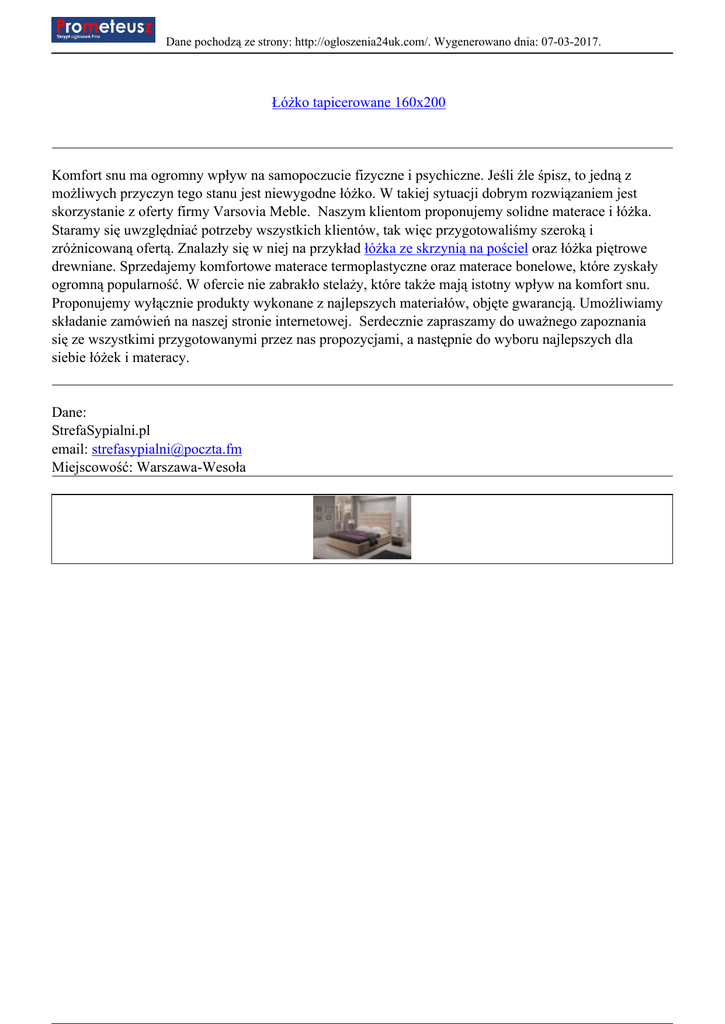 Prometeusz
Skrypt ogłoszeń Pro

Dane pochodzą ze strony: http://ogloszenia24uk.com/. Wygenerowano dnia: 07-03-2017.

Łóżko tapicerowane 160x200

Komfort snu ma ogromny wpływ na samopoczucie fizyczne i psychiczne. Jeśli źle śpisz, to jedną z możliwych przyczyn tego stanu jest niewygodne łóżko. W takiej sytuacji dobrym rozwiązaniem jest skorzystanie z oferty firmy Varsovia Meble. Naszym klientom proponujemy solidne materace i łóżka. Staramy się uwzględniać potrzeby wszystkich klientów, tak więc przygotowaliśmy szeroką i zróżnicowaną ofertą. Znalazły się w niej na przykład łóżka ze skrzynią na pościel oraz łóżka piętrowe drewniane. Sprzedajemy komfortowe materace termoplastyczne oraz materace bonelowe, które zyskały ogromną popularność. W ofercie nie zabrakło stelaży, które także mają istotny wpływ na komfort snu. Proponujemy wyłącznie produkty wykonane z najlepszych materiałów, objęte gwarancją. Umożliwiamy składanie zamówień na naszej stronie internetowej. Serdecznie zapraszamy do uważnego zapoznania się ze wszystkimi przygotowanymi przez nas propozycjami, a następnie do wyboru najlepszych dla siebie łóżek i materacy.

Dane:
StrefaSypialni.pl
email: strefasypialni@poczta.fm
Miejscowość: Warszawa-Wesoła